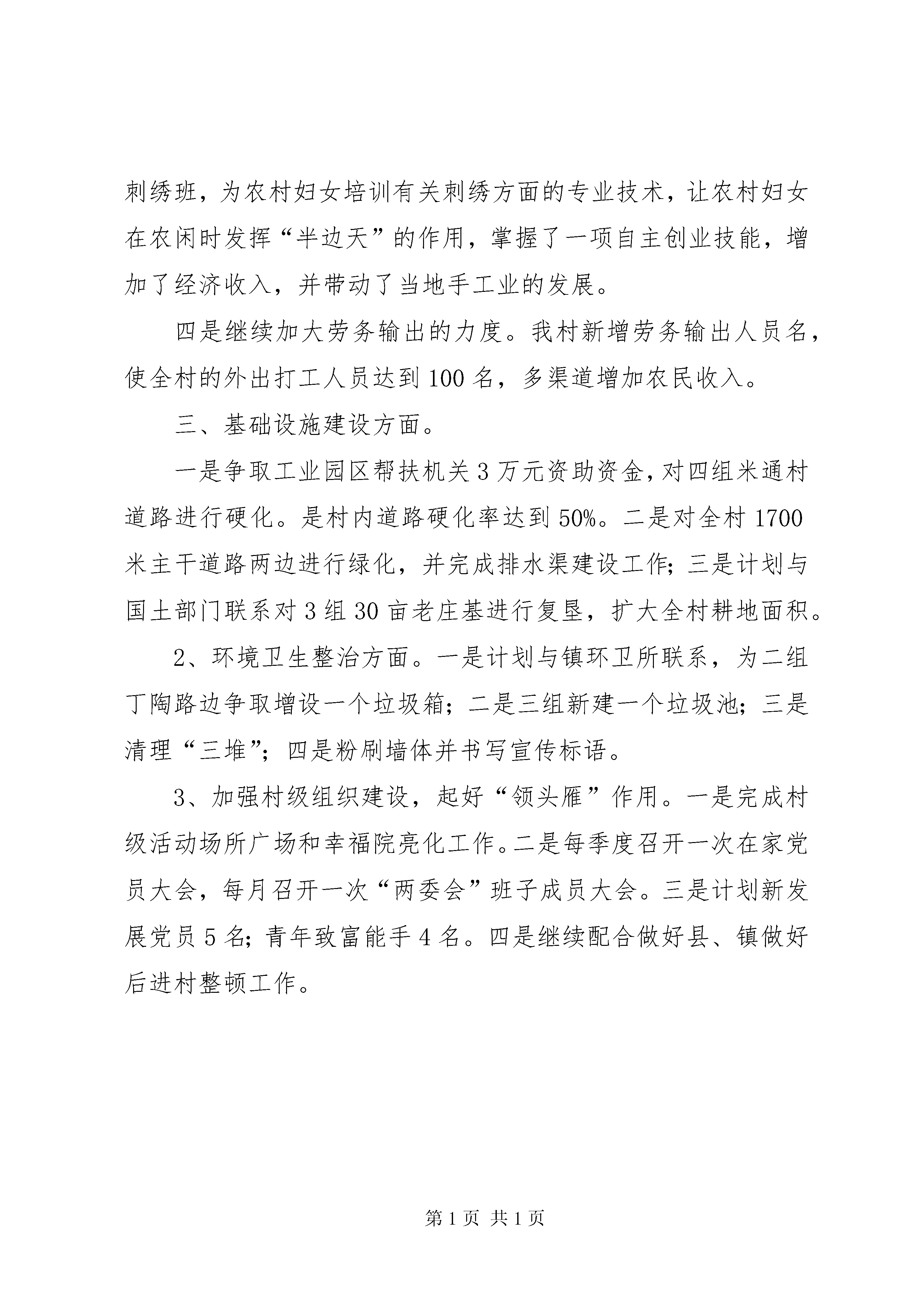 刺绣班，为农村妇女培训有关刺绣方面的专业技术，让农村妇女在农闲时发挥“半边天”的作用，掌握了一项自主创业技能，增加了经济收入，并带动了当地手工业的发展。

四是继续加大劳务输出的力度。我村新增劳务输出人员名，使全村的外出打工人员达到100名，多渠道增加农民收入。

三、基础设施建设方面。

一是争取工业园区帮扶机关3万元资助资金，对四组米通村道路进行硬化。是村内道路硬化率达到50%。二是对全村1700米主干道路两边进行绿化，并完成排水渠建设工作；三是计划与国土部门联系对3组30亩老庄基进行复垦，扩大全村耕地面积。

2、环境卫生整治方面。一是计划与镇环卫所联系，为二组丁陶路边争取增设一个垃圾箱；二是三组新建一个垃圾池；三是清理“三堆”；四是粉刷墙体并书写宣传标语。

3、加强村级组织建设，起好“领头雁”作用。一是完成村级活动场所广场和幸福院亮化工作。二是每季度召开一次在家党员大会，每月召开一次“两委会”班子成员大会。三是计划新发展党员5名；青年致富能手4名。四是继续配合做好县、镇做好后进村整顿工作。

第1页 共1页